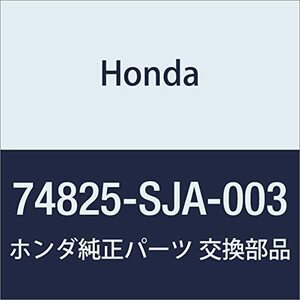 Honda

74825-SJA-003

ホンダ純正パーツ 交換部品